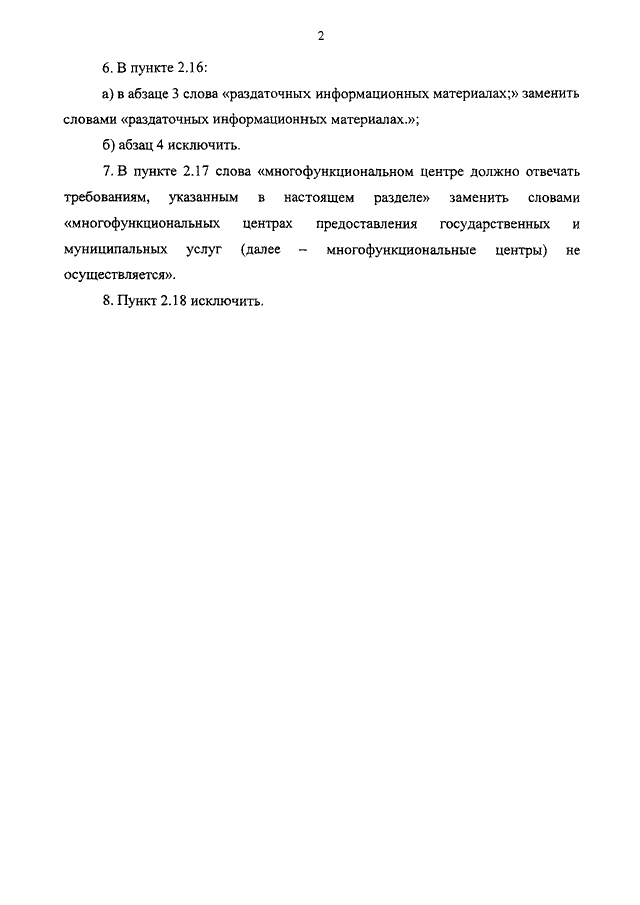 2

6. В пункте 2.16:

а) в абзаце 3 слова «раздаточных информационных материалах;» заменить словами «раздаточных информационных материалах.»;

б) абзац 4 исключить.

7. В пункте 2.17 слова «многофункциональном центре должно отвечать требованиям, указанным в настоящем разделе» заменить словами «многофункциональных центрах предоставления государственных и муниципальных услуг (далее – многофункциональные центры) не осуществляется».

8. Пункт 2.18 исключить.